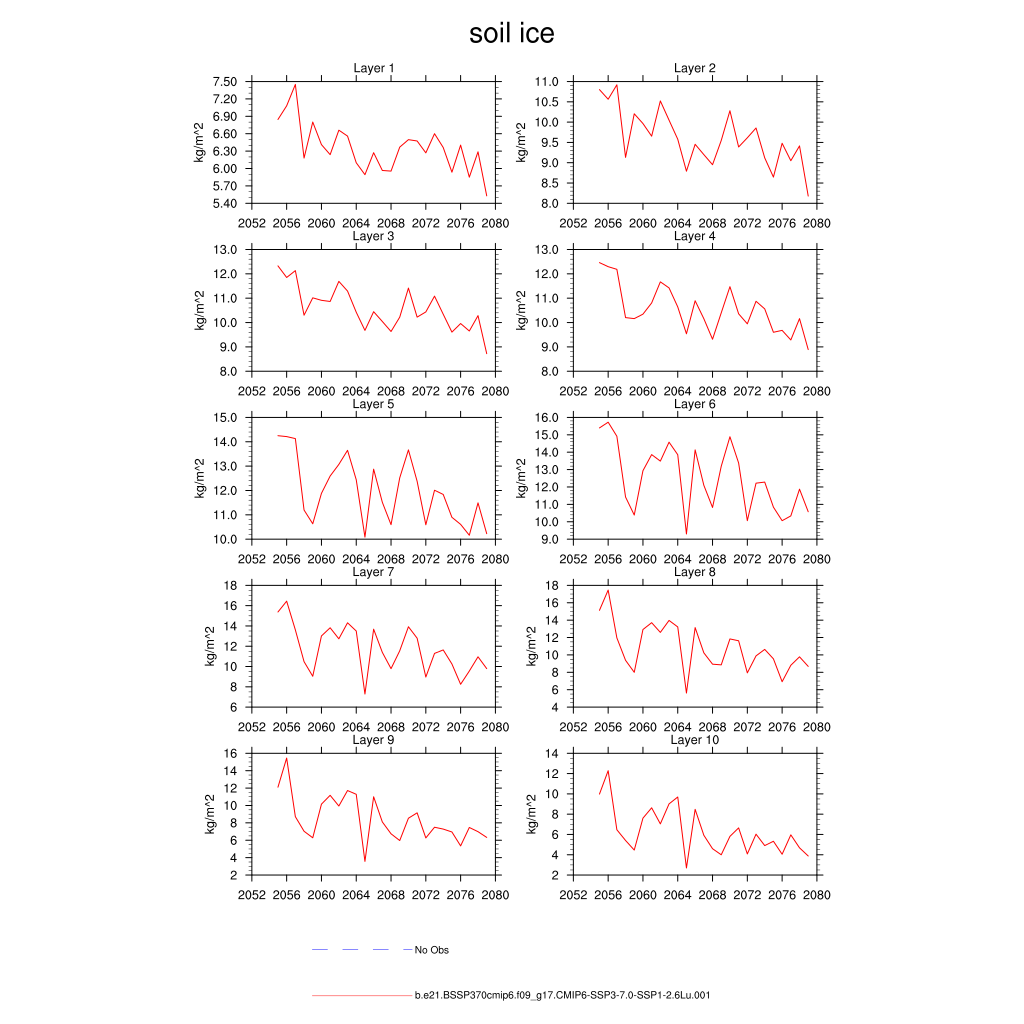 soil ice

Layer 1
kg/m^2
7.50
7.20
6.90
6.60
6.30
6.00
5.70
5.40
2052 2056 2060 2064 2068 2072 2076 2080

Layer 2
kg/m^2
11.0
10.5
10.0
9.5
9.0
8.5
8.0
2052 2056 2060 2064 2068 2072 2076 2080

Layer 3
kg/m^2
13.0
12.0
11.0
10.0
9.0
8.0
2052 2056 2060 2064 2068 2072 2076 2080

Layer 4
kg/m^2
13.0
12.0
11.0
10.0
9.0
8.0
2052 2056 2060 2064 2068 2072 2076 2080

Layer 5
kg/m^2
15.0
14.0
13.0
12.0
11.0
10.0
2052 2056 2060 2064 2068 2072 2076 2080

Layer 6
kg/m^2
16.0
15.0
14.0
13.0
12.0
11.0
10.0
9.0
2052 2056 2060 2064 2068 2072 2076 2080

Layer 7
kg/m^2
18
16
14
12
10
8
6
2052 2056 2060 2064 2068 2072 2076 2080

Layer 8
kg/m^2
18
16
14
12
10
8
6
4
2052 2056 2060 2064 2068 2072 2076 2080

Layer 9
kg/m^2
16
14
12
10
8
6
4
2
2052 2056 2060 2064 2068 2072 2076 2080

Layer 10
kg/m^2
14
12
10
8
6
4
2
2052 2056 2060 2064 2068 2072 2076 2080

No Obs

b.e21.BSSP370cmip6.f09_g17.CMIP6-SSP3-7.0-SSP1-2.6Lu.001